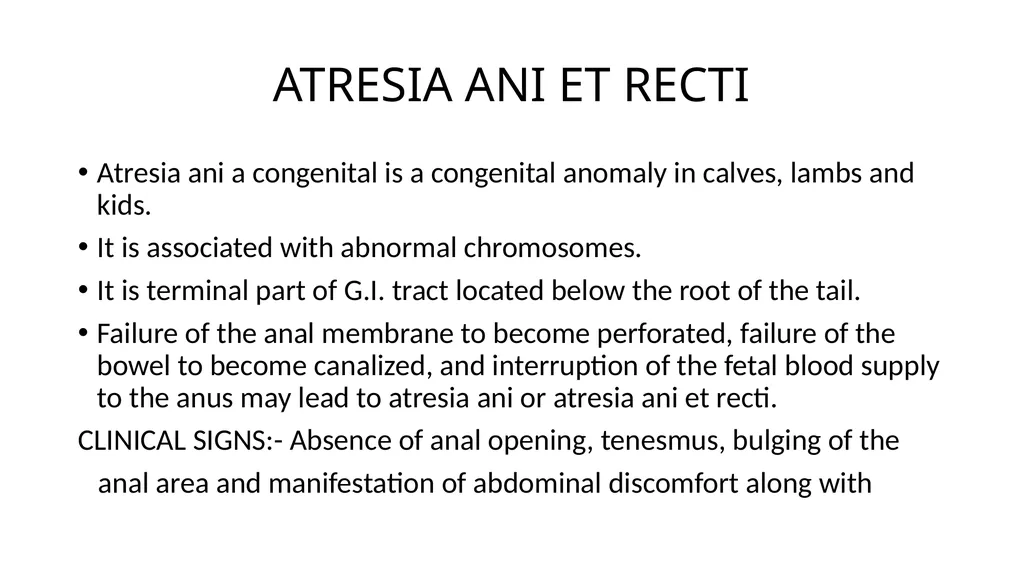 ATRESIA ANI ET RECTI

• Atresia ani a congenital is a congenital anomaly in calves, lambs and kids.

• It is associated with abnormal chromosomes.

• It is terminal part of G.I. tract located below the root of the tail.

• Failure of the anal membrane to become perforated, failure of the bowel to become canalized, and interruption of the fetal blood supply to the anus may lead to atresia ani or atresia ani et recti.

CLINICAL SIGNS:- Absence of anal opening, tenesmus, bulging of the anal area and manifestation of abdominal discomfort along with